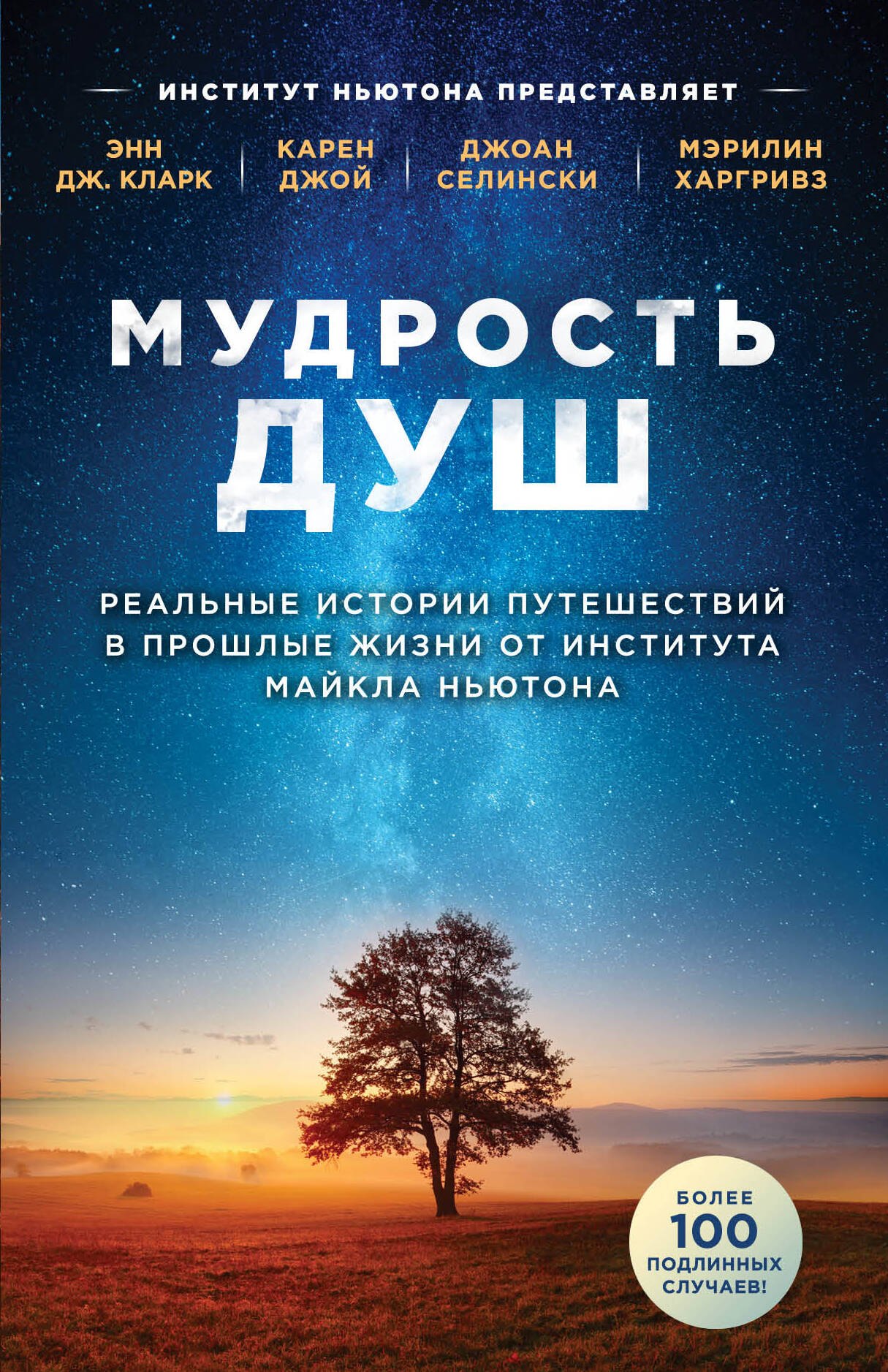 ИНСТИТУТ НЬЮТОНА ПРЕДСТАВЛЯЕТ

ЭНН ДЖ. КЛАРК

КАРЕН ДЖОЙ

ДЖОАН СЕЛИНСКИ

МЭРИЛИН ХАРГРИВЗ

МУДРОСТЬ ДУШ

РЕАЛЬНЫЕ ИСТОРИИ ПУТЕШЕСТВИЙ В ПРОШЛЫЕ ЖИЗНИ ОТ ИНСТИТУТА МАЙКЛА НЬЮТОНА

БОЛЕЕ 100 ПОДЛИННЫХ СЛУЧАЕВ!